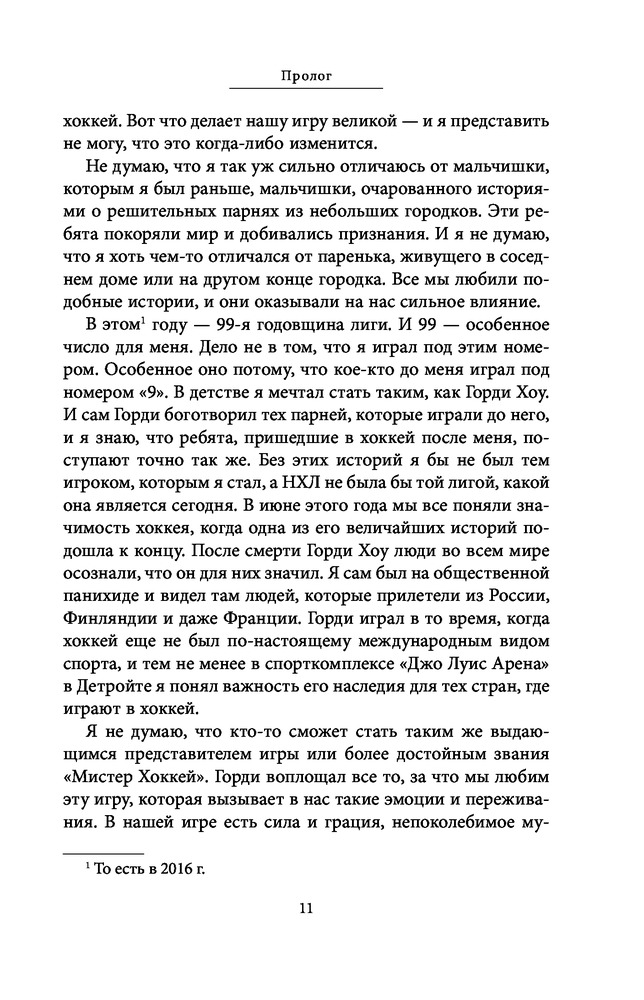 Пролог

хоккей. Вот что делает нашу игру великой — и я представить не могу, что это когда-либо изменится.

Не думаю, что я так уж сильно отличаюсь от мальчишки, которым я был раньше, мальчишки, очарованного историями о решительных парнях из небольших городков. Эти ребята покоряли мир и добивались признания. И я не думаю, что я хоть чем-то отличался от паренька, живущего в соседнем доме или на другом конце городка. Все мы любили подобные истории, и они оказывали на нас сильное влияние.

В этом$^1$ году — 99-я годовщина лиги. И 99 — особенное число для меня. Дело не в том, что я играл под этим номером. Особенное оно потому, что кое-кто до меня играл под номером «9». В детстве я мечтал стать таким, как Горди Хоу. И сам Горди боготворил тех парней, которые играли до него, и я знаю, что ребята, пришедшие в хоккей после меня, поступают точно так же. Без этих историй я бы не был тем игроком, которым я стал, а НХЛ не была бы той лигой, какой она является сегодня. В июне этого года мы все поняли значимость хоккея, когда одна из его величайших историй подошла к концу. После смерти Горди Хоу люди во всем мире осознали, что он для них значил. Я сам был на общественной панихиде и видел там людей, которые прилетели из России, Финляндии и даже Франции. Горди играл в то время, когда хоккей еще не был по-настоящему международным видом спорта, и тем не менее в спорткомплексе «Джо Луис Арена» в Детройте я понял важность его наследия для тех стран, где играют в хоккей.

Я не думаю, что кто-то сможет стать таким же выдающимся представителем игры или более достойным звания «Мистер Хоккей». Горди воплощал все то, за что мы любим эту игру, которая вызывает в нас такие эмоции и переживания. В нашей игре есть сила и грация, непоколебимое му-

$^1$ То есть в 2016 г.

11